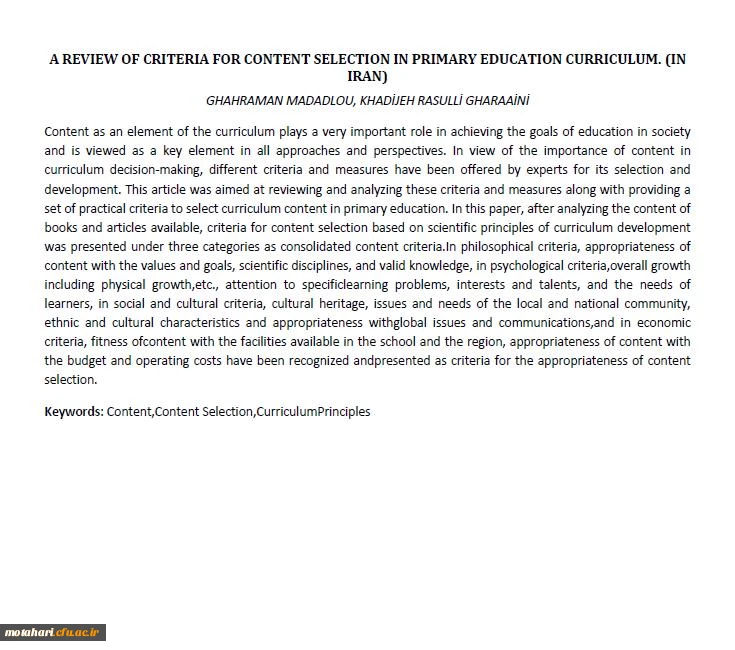 A REVIEW OF CRITERIA FOR CONTENT SELECTION IN PRIMARY EDUCATION CURRICULUM. (IN IRAN)

GHAHRAMAN MADADLOU, KHADİJEH RASULLİ GHARAAİNİ

Content as an element of the curriculum plays a very important role in achieving the goals of education in society and is viewed as a key element in all approaches and perspectives. In view of the importance of content in curriculum decision-making, different criteria and measures have been offered by experts for its selection and development. This article was aimed at reviewing and analyzing these criteria and measures along with providing a set of practical criteria to select curriculum content in primary education. In this paper, after analyzing the content of books and articles available, criteria for content selection based on scientific principles of curriculum development was presented under three categories as consolidated content criteria.In philosophical criteria, appropriateness of content with the values and goals, scientific disciplines, and valid knowledge, in psychological criteria,overall growth including physical growth,etc., attention to specificlearning problems, interests and talents, and the needs of learners, in social and cultural criteria, cultural heritage, issues and needs of the local and national community, ethnic and cultural characteristics and appropriateness withglobal issues and communications,and in economic criteria, fitness ofcontent with the facilities available in the school and the region, appropriateness of content with the budget and operating costs have been recognized andpresented as criteria for the appropriateness of content selection.

Keywords: Content,Content Selection,CurriculumPrinciples

motahari.cfu.ac.ir